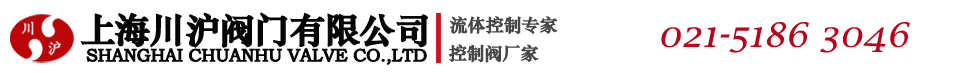 川 沪 上海川沪阀门有限公司
SHANGHAI CHUANHU VALVE CO.,LTD

流体控制专家
控制阀厂家

021-5186 3046